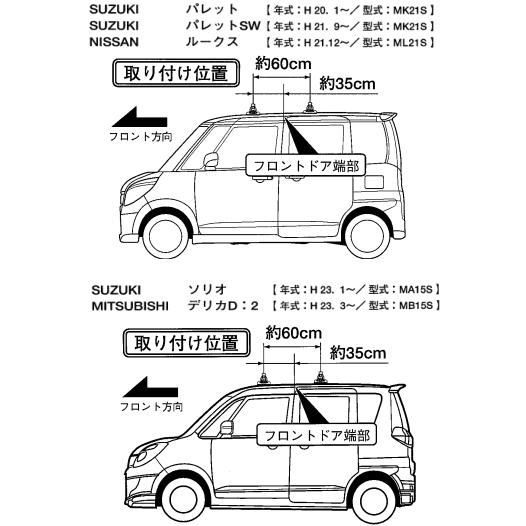 SUZUKI パレット 【年式：H 20. 1～／型式：MK21S】
SUZUKI パレットSW 【年式：H 21. 9～／型式：MK21S】
NISSAN ルークス 【年式：H 21.12～／型式：ML21S】

取り付け位置

約60cm

約35cm

フロント方向

フロントドア端部

SUZUKI ソリオ 【年式：H 23. 1～／型式：MA15S】
MITSUBISHI デリカD：2 【年式：H 23. 3～／型式：MB15S】

取り付け位置

約60cm

約35cm

フロント方向

フロントドア端部